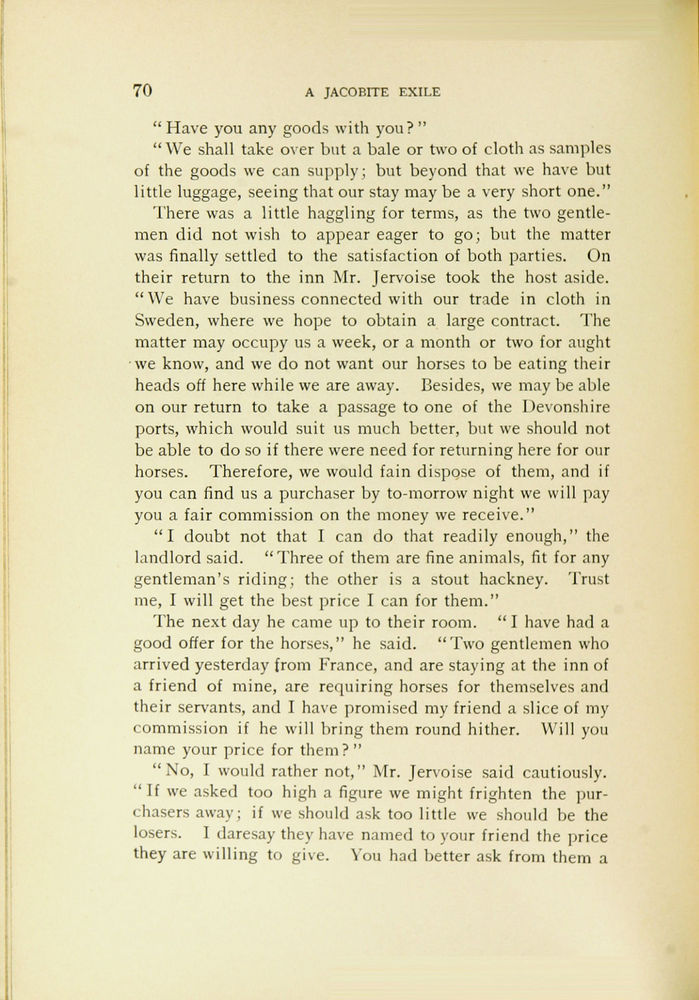 70 A JACOBITE EXILE

"Have you any goods with you?"

"We shall take over but a bale or two of cloth as samples of the goods we can supply; but beyond that we have but little luggage, seeing that our stay may be a very short one."

There was a little haggling for terms, as the two gentlemen did not wish to appear eager to go; but the matter was finally settled to the satisfaction of both parties. On their return to the inn Mr. Jervoise took the host aside. "We have business connected with our trade in cloth in Sweden, where we hope to obtain a large contract. The matter may occupy us a week, or a month or two for aught we know, and we do not want our horses to be eating their heads off here while we are away. Besides, we may be able on our return to take a passage to one of the Devonshire ports, which would suit us much better, but we should not be able to do so if there were need for returning here for our horses. Therefore, we would fain dispose of them, and if you can find us a purchaser by to-morrow night we will pay you a fair commission on the money we receive."

"I doubt not that I can do that readily enough," the landlord said. "Three of them are fine animals, fit for any gentleman's riding; the other is a stout hackney. Trust me, I will get the best price I can for them."

The next day he came up to their room. "I have had a good offer for the horses," he said. "Two gentlemen who arrived yesterday from France, and are staying at the inn of a friend of mine, are requiring horses for themselves and their servants, and I have promised my friend a slice of my commission if he will bring them round hither. Will you name your price for them?"

"No, I would rather not," Mr. Jervoise said cautiously. "If we asked too high a figure we might frighten the purchasers away; if we should ask too little we should be the losers. I daresay they have named to your friend the price they are willing to give. You had better ask from them a